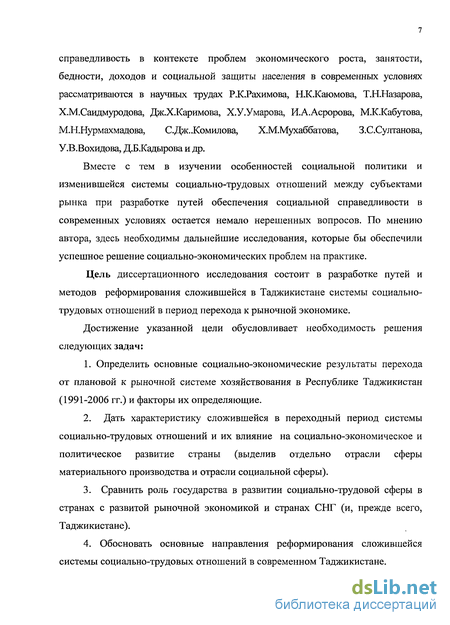 7

справедливость в контексте проблем экономического роста, занятости, бедности, доходов и социальной защиты населения в современных условиях рассматриваются в научных трудах Р.К.Рахимова, Н.К.Каюмова, Т.Н.Назарова, Х.М.Саидмуродова, Дж.Х.Каримова, Х.У.Умарова, И.А.Асророва, М.К.Кабутова, М.Н.Нурмахмадова, С.Дж..Комилова, Х.М.Мухаббатова, З.С.Султанова, У.В.Вохидова, Д.Б.Кадырова и др.

Вместе с тем в изучении особенностей социальной политики и изменившейся системы социально-трудовых отношений между субъектами рынка при разработке путей обеспечения социальной справедливости в современных условиях остается немало нерешенных вопросов. По мнению автора, здесь необходимы дальнейшие исследования, которые бы обеспечили успешное решение социально-экономических проблем на практике.

Цель диссертационного исследования состоит в разработке путей и методов реформирования сложившейся в Таджикистане системы социально-трудовых отношений в период перехода к рыночной экономике.

Достижение указанной цели обусловливает необходимость решения следующих задач:

1. Определить основные социально-экономические результаты перехода от плановой к рыночной системе хозяйствования в Республике Таджикистан (1991-2006 гг.) и факторы их определяющие.

2. Дать характеристику сложившейся в переходный период системы социально-трудовых отношений и их влияние на социально-экономическое и политическое развитие страны (выделив отдельно отрасли сферы материального производства и отрасли социальной сферы).

3. Сравнить роль государства в развитии социально-трудовой сферы в странах с развитой рыночной экономикой и странах СНГ (и, прежде всего, Таджикистане).

4. Обосновать основные направления реформирования сложившейся системы социально-трудовых отношений в современном Таджикистане.

dsLib.net
библиотека диссертаций